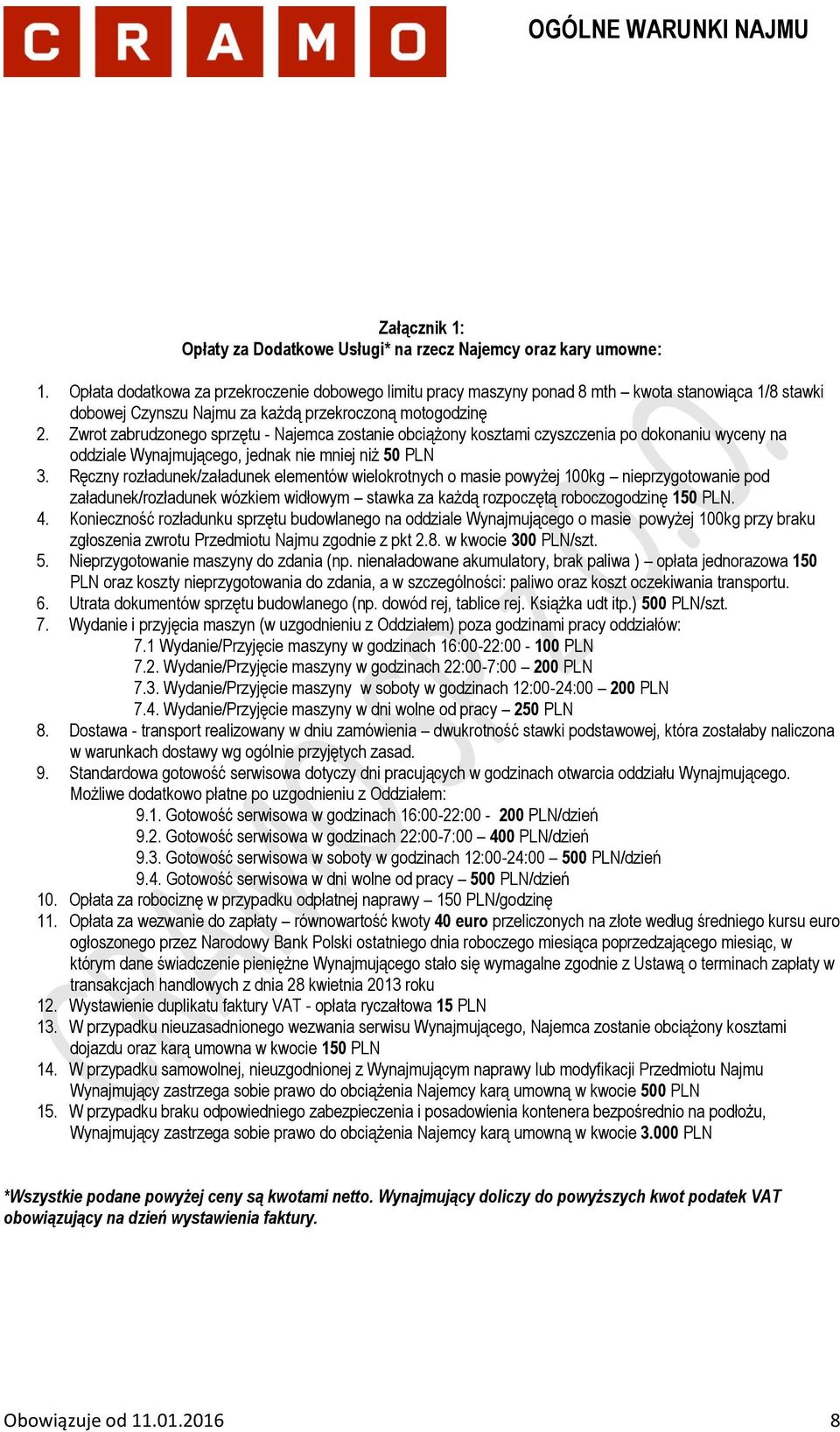 CRAMO

OGÓLNE WARUNKI NAJMU

Załącznik 1:
Opłaty za Dodatkowe Usługi* na rzecz Najemcy oraz kary umowne:

1. Opłata dodatkowa za przekroczenie dobowego limitu pracy maszyny ponad 8 mth – kwota stanowiąca 1/8 stawki dobowej Czynszu Najmu za każdą przekroczoną motogodzinę
2. Zwrot zabrudzonego sprzętu - Najemca zostanie obciążony kosztami czyszczenia po dokonaniu wyceny na oddziale Wynajmującego, jednak nie mniej niż 50 PLN
3. Ręczny rozładunek/załadunek elementów wielokrotnych o masie powyżej 100kg – nieprzygotowanie pod załadunek/rozładunek wózkiem widłowym – stawka za każdą rozpoczętą roboczogodzinę 150 PLN.
4. Konieczność rozładunku sprzętu budowlanego na oddziale Wynajmującego o masie powyżej 100kg przy braku zgłoszenia zwrotu Przedmiotu Najmu zgodnie z pkt 2.8. w kwocie 300 PLN/szt.
5. Nieprzygotowanie maszyny do zdania (np. nienaładowane akumulatory, brak paliwa ) – opłata jednorazowa 150 PLN oraz koszty nieprzygotowania do zdania, a w szczególności: paliwo oraz koszt oczekiwania transportu.
6. Utrata dokumentów sprzętu budowlanego (np. dowód rej, tablice rej. Książka udt itp.) 500 PLN/szt.
7. Wydanie i przyjęcia maszyn (w uzgodnieniu z Oddziałem) poza godzinami pracy oddziałów:
7.1 Wydanie/Przyjęcie maszyny w godzinach 16:00-22:00 - 100 PLN
7.2. Wydanie/Przyjęcie maszyny w godzinach 22:00-7:00 – 200 PLN
7.3. Wydanie/Przyjęcie maszyny w soboty w godzinach 12:00-24:00 – 200 PLN
7.4. Wydanie/Przyjęcie maszyny w dni wolne od pracy – 250 PLN
8. Dostawa - transport realizowany w dniu zamówienia – dwukrotność stawki podstawowej, która zostałaby naliczona w warunkach dostawy wg ogólnie przyjętych zasad.
9. Standardowa gotowość serwisowa dotyczy dni pracujących w godzinach otwarcia oddziału Wynajmującego. Możliwe dodatkowo płatne po uzgodnieniu z Oddziałem:
9.1. Gotowość serwisowa w godzinach 16:00-22:00 - 200 PLN/dzień
9.2. Gotowość serwisowa w godzinach 22:00-7:00 – 400 PLN/dzień
9.3. Gotowość serwisowa w soboty w godzinach 12:00-24:00 – 500 PLN/dzień
9.4. Gotowość serwisowa w dni wolne od pracy – 500 PLN/dzień
10. Opłata za robociznę w przypadku odpłatnej naprawy – 150 PLN/godzinę
11. Opłata za wezwanie do zapłaty – równowartość kwoty 40 euro przeliczonych na złote według średniego kursu euro ogłoszonego przez Narodowy Bank Polski ostatniego dnia roboczego miesiąca poprzedzającego miesiąc, w którym dane świadczenie pieniężne Wynajmującego stało się wymagalne zgodnie z Ustawą o terminach zapłaty w transakcjach handlowych z dnia 28 kwietnia 2013 roku
12. Wystawienie duplikatu faktury VAT - opłata ryczałtowa 15 PLN
13. W przypadku nieuzasadnionego wezwania serwisu Wynajmującego, Najemca zostanie obciążony kosztami dojazdu oraz karą umowna w kwocie 150 PLN
14. W przypadku samowolnej, nieuzgodnionej z Wynajmującym naprawy lub modyfikacji Przedmiotu Najmu Wynajmujący zastrzega sobie prawo do obciążenia Najemcy karą umowną w kwocie 500 PLN
15. W przypadku braku odpowiedniego zabezpieczenia i posadowienia kontenera bezpośrednio na podłożu, Wynajmujący zastrzega sobie prawo do obciążenia Najemcy karą umowną w kwocie 3.000 PLN

*Wszystkie podane powyżej ceny są kwotami netto. Wynajmujący doliczy do powyższych kwot podatek VAT obowiązujący na dzień wystawienia faktury.

Obowiązuje od 11.01.2016 8